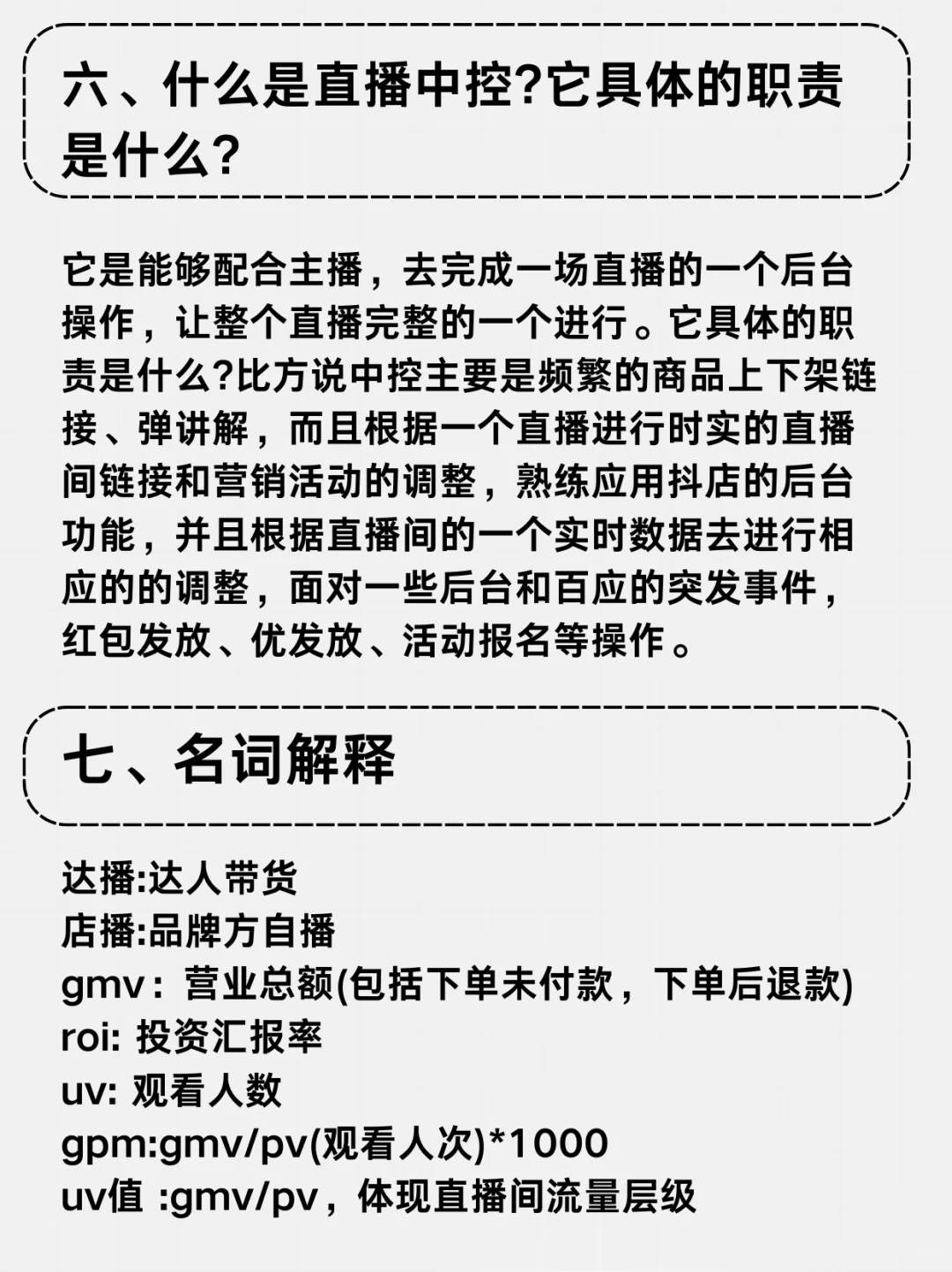 六、什么是直播中控?它具体的职责是什么?

它是能够配合主播，去完成一场直播的一个后台操作，让整个直播完整的一个进行。它具体的职责是什么?比方说中控主要是频繁的商品上下架链接、弹讲解，而且根据一个直播进行时实的直播间链接和营销活动的调整，熟练应用抖店的后台功能，并且根据直播间的一个实时数据去进行相应的的调整，面对一些后台和百应的突发事件，红包发放、优发放、活动报名等操作。

七、名词解释

达播:达人带货
店播:品牌方自播
gmv：营业总额(包括下单未付款，下单后退款)
roi: 投资汇报率
uv: 观看人数
gpm:gmv/pv(观看人次)*1000
uv值 :gmv/pv，体现直播间流量层级